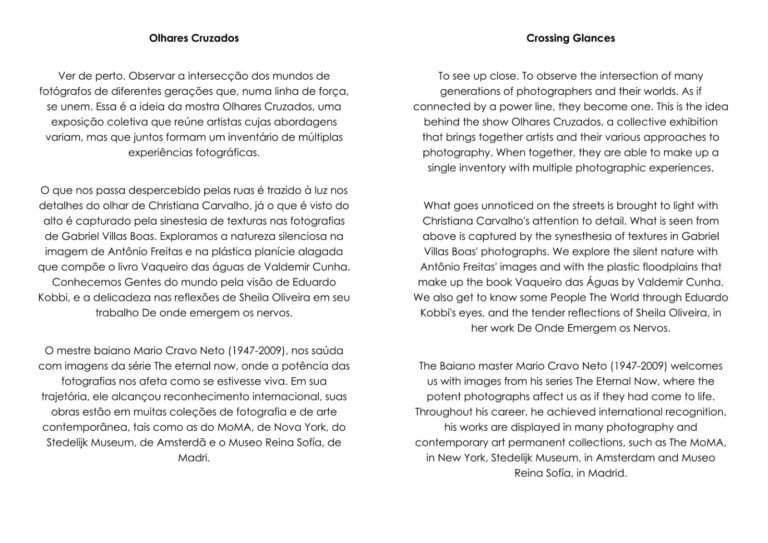 Olhares Cruzados

Ver de perto. Observar a intersecção dos mundos de fotógrafos de diferentes gerações que, numa linha de força, se unem. Essa é a ideia da mostra Olhares Cruzados, uma exposição coletiva que reúne artistas cujas abordagens variam, mas que juntos formam um inventário de múltiplas experiências fotográficas.

O que nos passa despercebido pelas ruas é trazido à luz nos detalhes do olhar de Christiana Carvalho, já o que é visto do alto é capturado pela sinestesia de texturas nas fotografias de Gabriel Villas Boas. Exploramos a natureza silenciosa na imagem de Antônio Freitas e na plástica planície alagada que compõe o livro Vaqueiro das águas de Valdemir Cunha. Conhecemos Gentes do mundo pela visão de Eduardo Kobbi, e a delicadeza nas reflexões de Sheila Oliveira em seu trabalho De onde emergem os nervos.

O mestre baiano Mario Cravo Neto (1947-2009), nos saúda com imagens da série The eternal now, onde a potência das fotografias nos afeta como se estivesse viva. Em sua trajetória, ele alcançou reconhecimento internacional, suas obras estão em muitas coleções de fotografia e de arte contemporânea, tais como as do MoMA, de Nova York, do Stedelijk Museum, de Amsterdã e o Museo Reina Sofía, de Madri.

Crossing Glances

To see up close. To observe the intersection of many generations of photographers and their worlds. As if connected by a power line, they become one. This is the idea behind the show Olhares Cruzados, a collective exhibition that brings together artists and their various approaches to photography. When together, they are able to make up a single inventory with multiple photographic experiences.

What goes unnoticed on the streets is brought to light with Christiana Carvalho's attention to detail. What is seen from above is captured by the synesthesia of textures in Gabriel Villas Boas' photographs. We explore the silent nature with Antônio Freitas' images and with the plastic floodplains that make up the book Vaqueiro das Águas by Valdemir Cunha. We also get to know some People The World through Eduardo Kobbi's eyes, and the tender reflections of Sheila Oliveira, in her work De Onde Emergem os Nervos.

The Baiano master Mario Cravo Neto (1947-2009) welcomes us with images from his series The Eternal Now, where the potent photographs affect us as if they had come to life. Throughout his career, he achieved international recognition, his works are displayed in many photography and contemporary art permanent collections, such as The MoMA, in New York, Stedelijk Museum, in Amsterdam and Museo Reina Sofía, in Madrid.